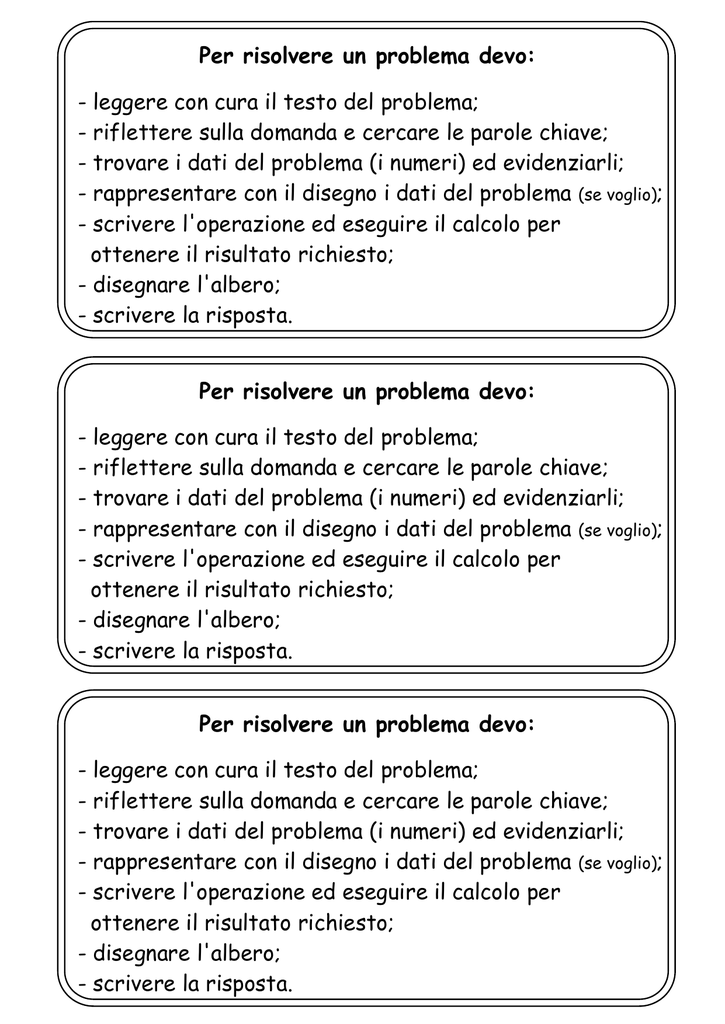 Per risolvere un problema devo:

- leggere con cura il testo del problema;
- riflettere sulla domanda e cercare le parole chiave;
- trovare i dati del problema (i numeri) ed evidenziarli;
- rappresentare con il disegno i dati del problema (se voglio);
- scrivere l'operazione ed eseguire il calcolo per ottenere il risultato richiesto;
- disegnare l'albero;
- scrivere la risposta.

Per risolvere un problema devo:

- leggere con cura il testo del problema;
- riflettere sulla domanda e cercare le parole chiave;
- trovare i dati del problema (i numeri) ed evidenziarli;
- rappresentare con il disegno i dati del problema (se voglio);
- scrivere l'operazione ed eseguire il calcolo per ottenere il risultato richiesto;
- disegnare l'albero;
- scrivere la risposta.

Per risolvere un problema devo:

- leggere con cura il testo del problema;
- riflettere sulla domanda e cercare le parole chiave;
- trovare i dati del problema (i numeri) ed evidenziarli;
- rappresentare con il disegno i dati del problema (se voglio);
- scrivere l'operazione ed eseguire il calcolo per ottenere il risultato richiesto;
- disegnare l'albero;
- scrivere la risposta.